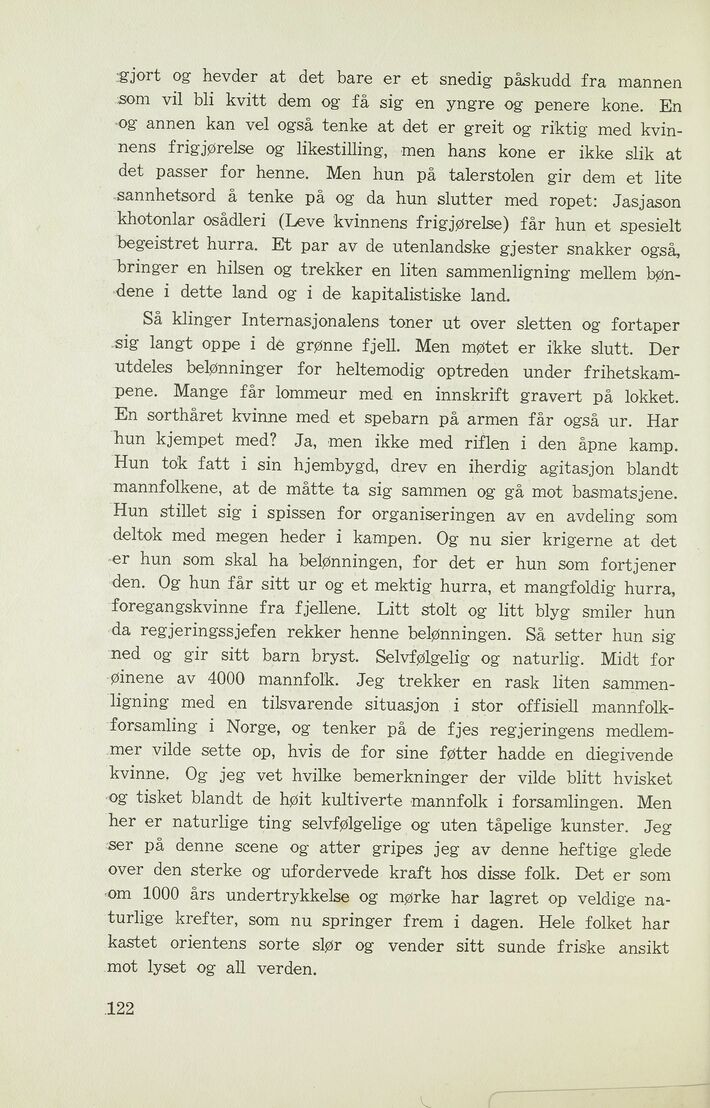 gjort og hevder at det bare er et snedig påskudd fra mannen som vil bli kvitt dem og få sig en yngre og penere kone. En og annen kan vel også tenke at det er greit og riktig med kvinnens frigjørelse og likestilling, men hans kone er ikke slik at det passer for henne. Men hun på talerstolen gir dem et lite sannhetsord å tenke på og da hun slutter med ropet: Jasjason khotonlar osådleri (Leve kvinnens frigjørelse) får hun et spesielt begeistret hurra. Et par av de utenlandske gjester snakker også, bringer en hilsen og trekker en liten sammenligning mellem bøndene i dette land og i de kapitalistiske land.

Så klinger Internasjonalens toner ut over sletten og fortaper sig langt oppe i de grønne fjell. Men møtet er ikke slutt. Der utdeles belønninger for heltemodig optreden under frihetskampene. Mange får lommeur med en innskrift gravert på lokket. En sorthåret kvinne med et spebarn på armen får også ur. Har hun kjempet med? Ja, men ikke med riflen i den åpne kamp. Hun tok fatt i sin hjembygd, drev en iherdig agitasjon blandt mannfolkene, at de måtte ta sig sammen og gå mot basmatsjene. Hun stillet sig i spissen for organiseringen av en avdeling som deltok med megen heder i kampen. Og nu sier krigerne at det er hun som skal ha belønningen, for det er hun som fortjener den. Og hun får sitt ur og et mektig hurra, et mangfoldig hurra, foregangskvinne fra fjellene. Litt stolt og litt blyg smiler hun da regjeringssjefen rekker henne belønningen. Så setter hun sig ned og gir sitt barn bryst. Selvfølgelig og naturlig. Midt for øinene av 4000 mannfolk. Jeg trekker en rask liten sammenligning med en tilsvarende situasjon i stor offisiell mannfolkforsamling i Norge, og tenker på de fjes regjeringens medlemmer vilde sette op, hvis de for sine føtter hadde en diegivende kvinne. Og jeg vet hvilke bemerkninger der vilde blitt hvisket og tisket blandt de høit kultiverte mannfolk i forsamlingen. Men her er naturlige ting selvfølgelige og uten tåpelige kunster. Jeg ser på denne scene og atter gripes jeg av denne heftige glede over den sterke og ufordervede kraft hos disse folk. Det er som om 1000 års undertrykkelse og mørke har lagret op veldige naturlige krefter, som nu springer frem i dagen. Hele folket har kastet orientens sorte slør og vender sitt sunde friske ansikt mot lyset og all verden.

122